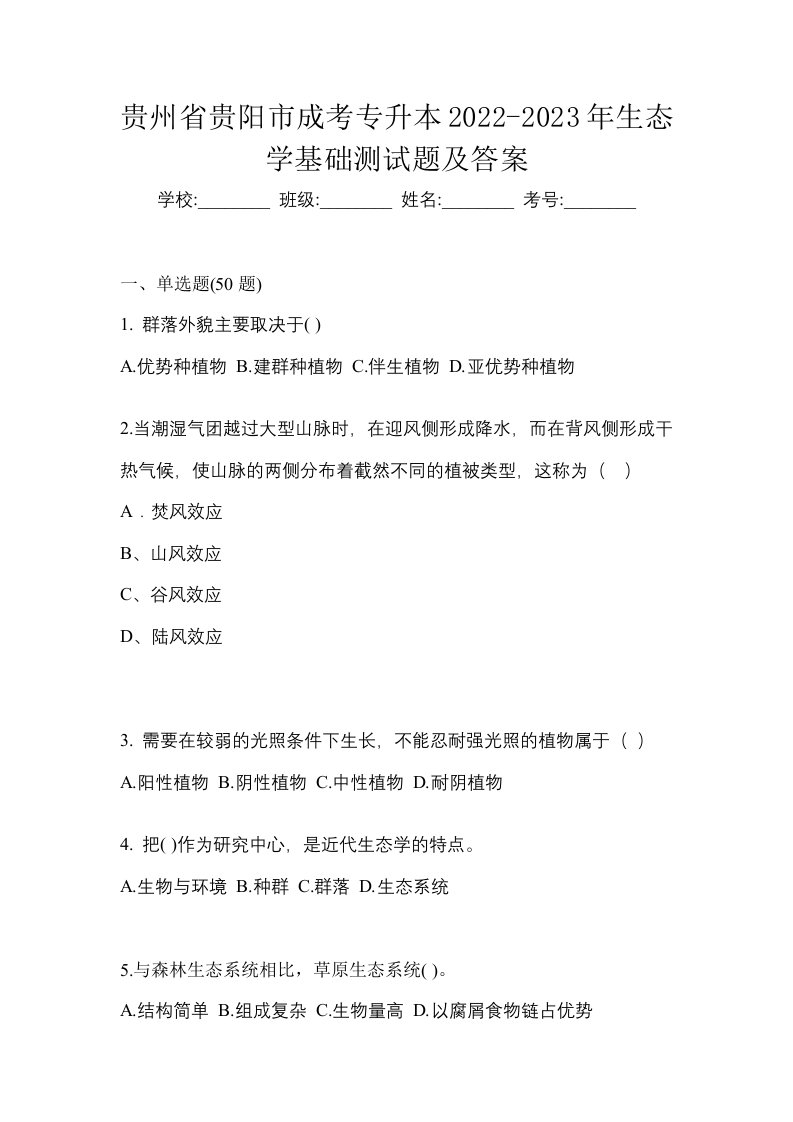 贵州省贵阳市成考专升本2022-2023年生态学基础测试题及答案

学校:________ 班级:________ 姓名:________ 考号:________

一、单选题(50 题)

1. 群落外貌主要取决于( )

A.优势种植物 B.建群种植物 C.伴生植物 D.亚优势种植物

2.当潮湿气团越过大型山脉时，在迎风侧形成降水，而在背风侧形成干热气候，使山脉的两侧分布着截然不同的植被类型，这称为（ ）

A．焚风效应

B、山风效应

C、谷风效应

D、陆风效应

3. 需要在较弱的光照条件下生长，不能忍耐强光照的植物属于（ ）

A.阳性植物 B.阴性植物 C.中性植物 D.耐阴植物

4. 把( )作为研究中心，是近代生态学的特点。

A.生物与环境 B.种群 C.群落 D.生态系统

5.与森林生态系统相比，草原生态系统( )。

A.结构简单 B.组成复杂 C.生物量高 D.以腐屑食物链占优势